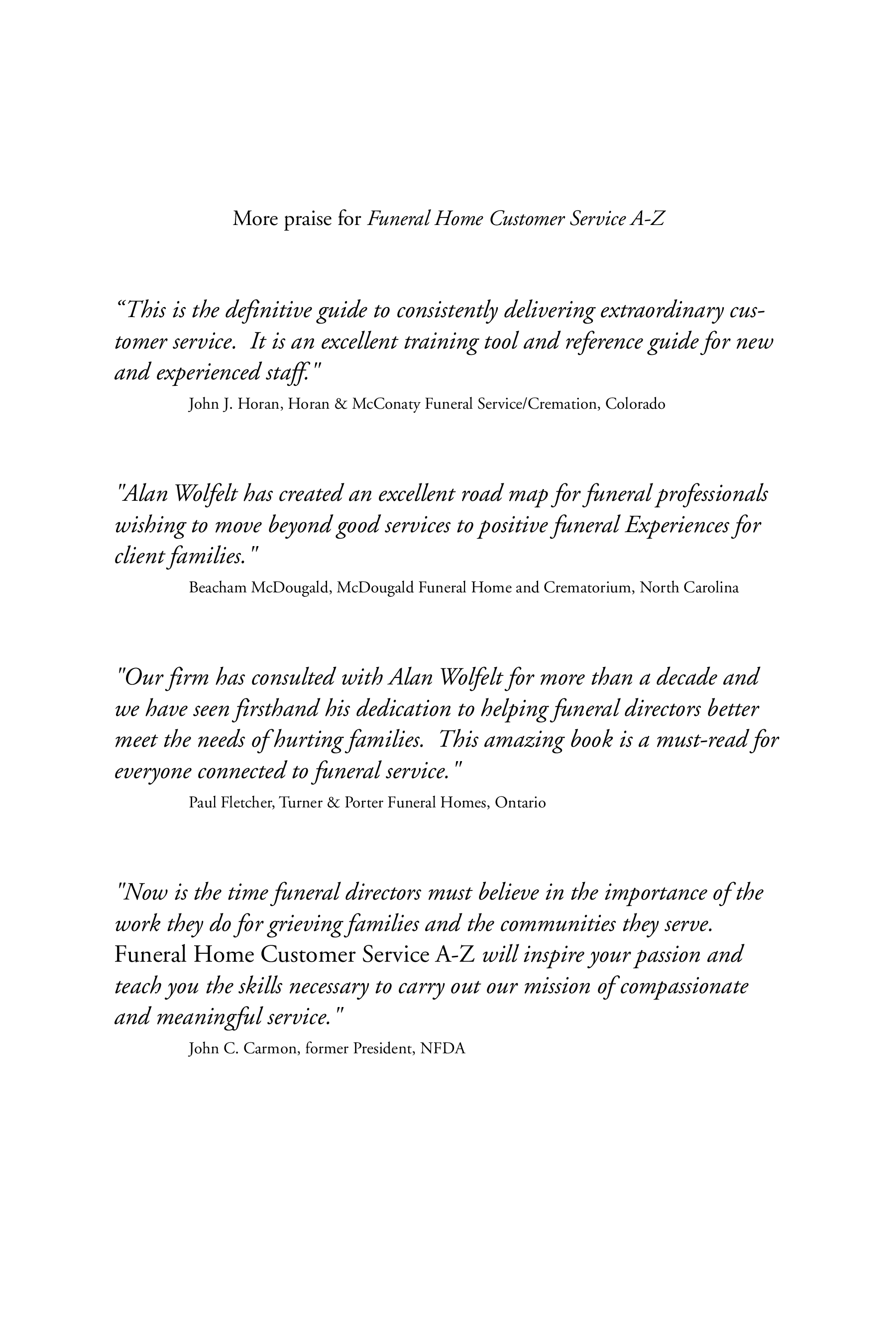 More praise for Funeral Home Customer Service A-Z

“This is the definitive guide to consistently delivering extraordinary customer service. It is an excellent training tool and reference guide for new and experienced staff."

John J. Horan, Horan & McConaty Funeral Service/Cremation, Colorado

"Alan Wolfelt has created an excellent road map for funeral professionals wishing to move beyond good services to positive funeral Experiences for client families."

Beacham McDougald, McDougald Funeral Home and Crematorium, North Carolina

"Our firm has consulted with Alan Wolfelt for more than a decade and we have seen firsthand his dedication to helping funeral directors better meet the needs of hurting families. This amazing book is a must-read for everyone connected to funeral service."

Paul Fletcher, Turner & Porter Funeral Homes, Ontario

"Now is the time funeral directors must believe in the importance of the work they do for grieving families and the communities they serve. Funeral Home Customer Service A-Z will inspire your passion and teach you the skills necessary to carry out our mission of compassionate and meaningful service."

John C. Carmon, former President, NFDA